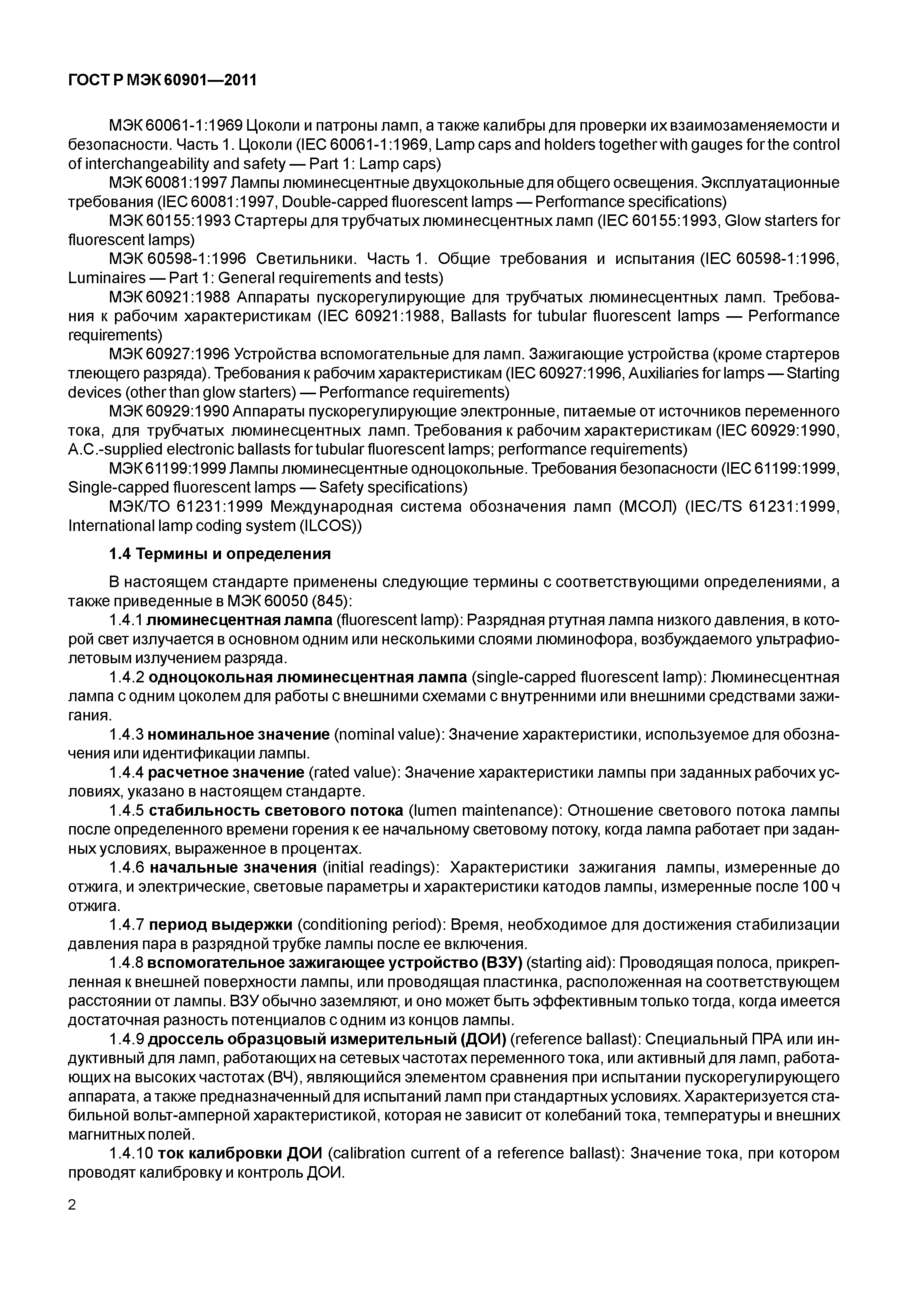 ГОСТ Р МЭК 60901—2011

МЭК 60061-1:1969 Цоколи и патроны ламп, а также калибры для проверки их взаимозаменяемости и безопасности. Часть 1. Цоколи (IEC 60061-1:1969, Lamp caps and holders together with gauges for the control of interchangeability and safety — Part 1: Lamp caps)

МЭК 60081:1997 Лампы люминесцентные двухцокольные для общего освещения. Эксплуатационные требования (IEC 60081:1997, Double-capped fluorescent lamps — Performance specifications)

МЭК 60155:1993 Стартеры для трубчатых люминесцентных ламп (IEC 60155:1993, Glow starters for fluorescent lamps)

МЭК 60598-1:1996 Светильники. Часть 1. Общие требования и испытания (IEC 60598-1:1996, Luminaires — Part 1: General requirements and tests)

МЭК 60921:1988 Аппараты пускорегулирующие для трубчатых люминесцентных ламп. Требования к рабочим характеристикам (IEC 60921:1988, Ballasts for tubular fluorescent lamps — Performance requirements)

МЭК 60927:1996 Устройства вспомогательные для ламп. Зажигающие устройства (кроме стартеров тлеющего разряда). Требования к рабочим характеристикам (IEC 60927:1996, Auxiliaries for lamps — Starting devices (other than glow starters) — Performance requirements)

МЭК 60929:1990 Аппараты пускорегулирующие электронные, питаемые от источников переменного тока, для трубчатых люминесцентных ламп. Требования к рабочим характеристикам (IEC 60929:1990, A.C.-supplied electronic ballasts for tubular fluorescent lamps; performance requirements)

МЭК 61199:1999 Лампы люминесцентные одноцокольные. Требования безопасности (IEC 61199:1999, Single-capped fluorescent lamps — Safety specifications)

МЭК/ТО 61231:1999 Международная система обозначения ламп (МСОЛ) (IEC/TS 61231:1999, International lamp coding system (ILCOS))

1.4 Термины и определения

В настоящем стандарте применены следующие термины с соответствующими определениями, а также приведенные в МЭК 60050 (845):

1.4.1 люминесцентная лампа (fluorescent lamp): Разрядная ртутная лампа низкого давления, в которой свет излучается в основном одним или несколькими слоями люминофора, возбуждаемого ультрафиолетовым излучением разряда.

1.4.2 одноцокольная люминесцентная лампа (single-capped fluorescent lamp): Люминесцентная лампа с одним цоколем для работы с внешними схемами с внутренними или внешними средствами зажигания.

1.4.3 номинальное значение (nominal value): Значение характеристики, используемое для обозначения или идентификации лампы.

1.4.4 расчетное значение (rated value): Значение характеристики лампы при заданных рабочих условиях, указано в настоящем стандарте.

1.4.5 стабильность светового потока (lumen maintenance): Отношение светового потока лампы после определенного времени горения к ее начальному световому потоку, когда лампа работает при заданных условиях, выраженное в процентах.

1.4.6 начальные значения (initial readings): Характеристики зажигания лампы, измеренные до отжига, и электрические, световые параметры и характеристики катодов лампы, измеренные после 100 ч отжига.

1.4.7 период выдержки (conditioning period): Время, необходимое для достижения стабилизации давления пара в разрядной трубке лампы после ее включения.

1.4.8 вспомогательное зажигающее устройство (ВЗУ) (starting aid): Проводящая полоса, прикрепленная к внешней поверхности лампы, или проводящая пластинка, расположенная на соответствующем расстоянии от лампы. ВЗУ обычно заземляют, и оно может быть эффективным только тогда, когда имеется достаточная разность потенциалов с одним из концов лампы.

1.4.9 дроссель образцовый измерительный (ДОИ) (reference ballast): Специальный ПРА или индуктивный для ламп, работающих на сетевых частотах переменного тока, или активный для ламп, работающих на высоких частотах (ВЧ), являющийся элементом сравнения при испытании пускорегулирующего аппарата, а также предназначенный для испытаний ламп при стандартных условиях. Характеризуется стабильной вольт-амперной характеристикой, которая не зависит от колебаний тока, температуры и внешних магнитных полей.

1.4.10 ток калибровки ДОИ (calibration current of a reference ballast): Значение тока, при котором проводят калибровку и контроль ДОИ.

2